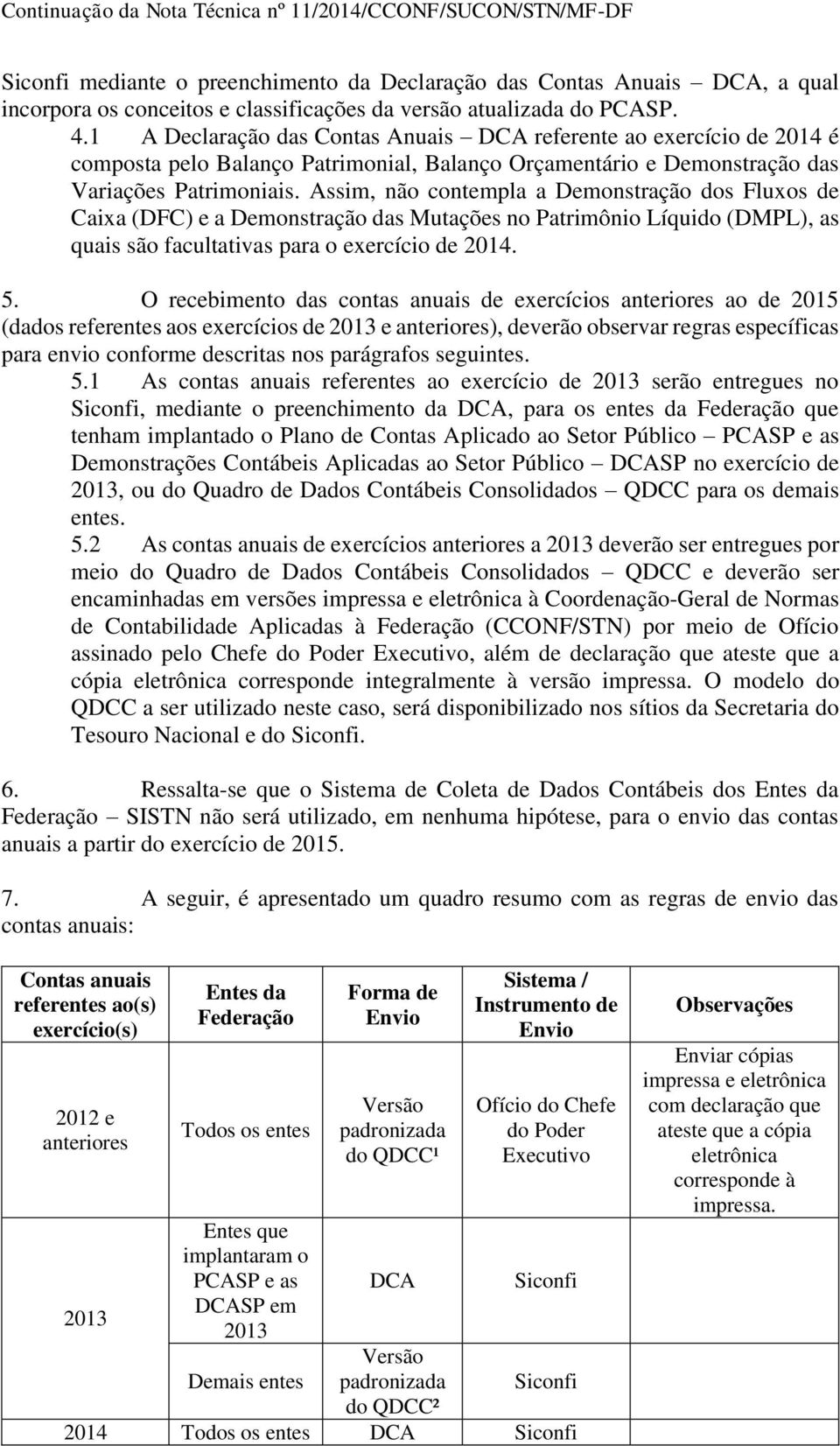 Continuação da Nota Técnica nº 11/2014/CCONF/SUCON/STN/MF-DF

Siconfi mediante o preenchimento da Declaração das Contas Anuais – DCA, a qual incorpora os conceitos e classificações da versão atualizada do PCASP.

4.1 A Declaração das Contas Anuais – DCA referente ao exercício de 2014 é composta pelo Balanço Patrimonial, Balanço Orçamentário e Demonstração das Variações Patrimoniais. Assim, não contempla a Demonstração dos Fluxos de Caixa (DFC) e a Demonstração das Mutações no Patrimônio Líquido (DMPL), as quais são facultativas para o exercício de 2014.

5. O recebimento das contas anuais de exercícios anteriores ao de 2015 (dados referentes aos exercícios de 2013 e anteriores), deverão observar regras específicas para envio conforme descritas nos parágrafos seguintes.

5.1 As contas anuais referentes ao exercício de 2013 serão entregues no Siconfi, mediante o preenchimento da DCA, para os entes da Federação que tenham implantado o Plano de Contas Aplicado ao Setor Público – PCASP e as Demonstrações Contábeis Aplicadas ao Setor Público – DCASP no exercício de 2013, ou do Quadro de Dados Contábeis Consolidados – QDCC para os demais entes.

5.2 As contas anuais de exercícios anteriores a 2013 deverão ser entregues por meio do Quadro de Dados Contábeis Consolidados – QDCC e deverão ser encaminhadas em versões impressa e eletrônica à Coordenação-Geral de Normas de Contabilidade Aplicadas à Federação (CCONF/STN) por meio de Ofício assinado pelo Chefe do Poder Executivo, além de declaração que ateste que a cópia eletrônica corresponde integralmente à versão impressa. O modelo do QDCC a ser utilizado neste caso, será disponibilizado nos sítios da Secretaria do Tesouro Nacional e do Siconfi.

6. Ressalta-se que o Sistema de Coleta de Dados Contábeis dos Entes da Federação – SISTN não será utilizado, em nenhuma hipótese, para o envio das contas anuais a partir do exercício de 2015.

7. A seguir, é apresentado um quadro resumo com as regras de envio das contas anuais:

| Contas anuais referentes ao(s) exercício(s) | Entes da Federação | Forma de Envio | Sistema / Instrumento de Envio | Observações |
|---|---|---|---|---|
| 2012 e anteriores | Todos os entes | Versão padronizada do QDCC¹ | Ofício do Chefe do Poder Executivo | Enviar cópias impressa e eletrônica com declaração que ateste que a cópia eletrônica corresponde à impressa. |
| 2013 | Entes que implantaram o PCASP e as DCASP em 2013 | DCA | Siconfi | |
| | Demais entes | Versão padronizada do QDCC² | Siconfi | |
| 2014 | Todos os entes | DCA | Siconfi | |